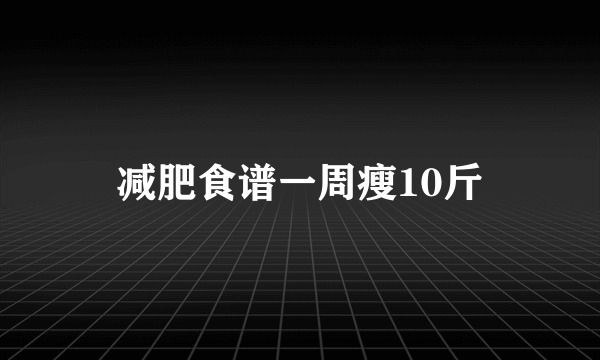 减肥食谱一周瘦10斤